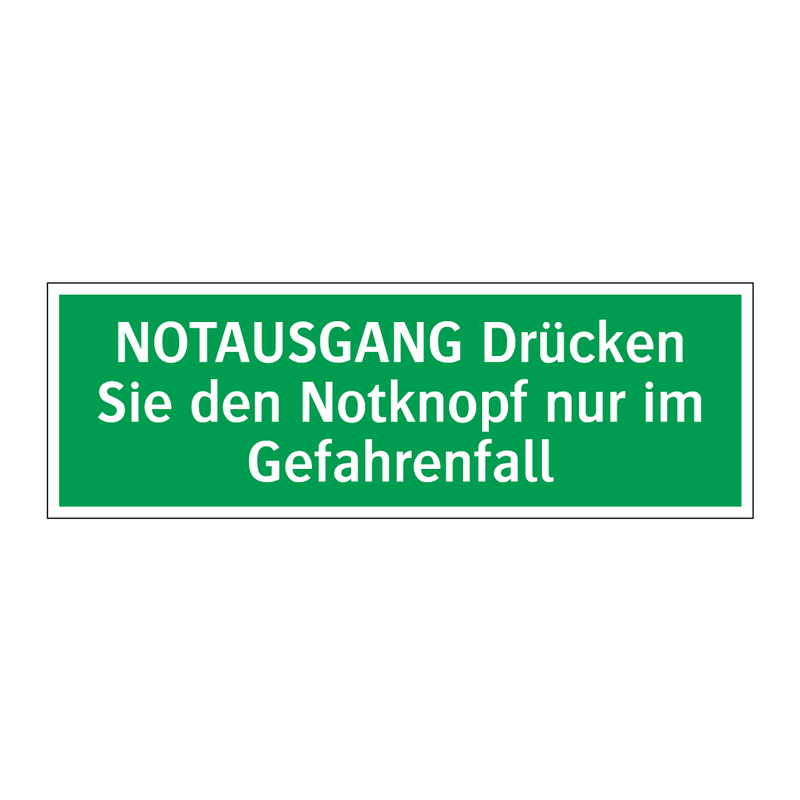 NOTAUSGANG Drücken Sie den Notknopf nur im Gefahrenfall